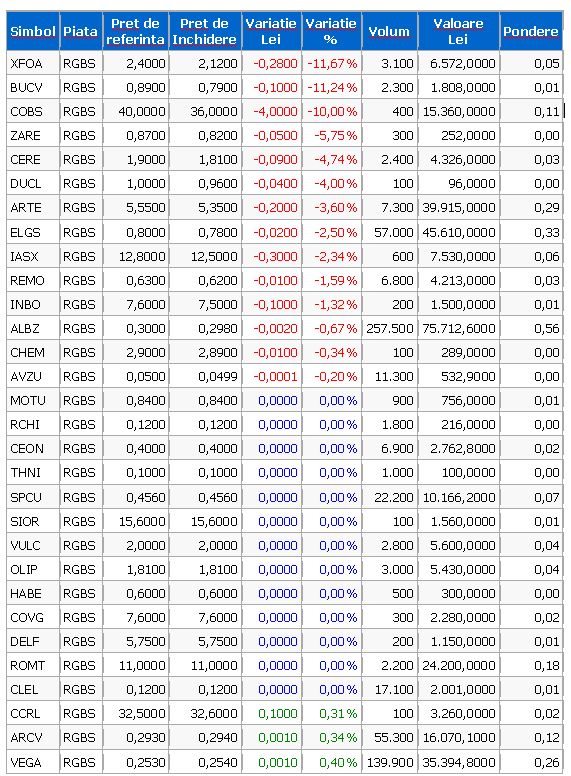 | Simbol | Piata | Pret de referinta | Pret de Inchidere | Variatie Lei | Variatie % | Volum | Valoare Lei | Pondere |
|---|---|---|---|---|---|---|---|---|
| XFOA | RGBS | 2,4000 | 2,1200 | -0,2800 | -11,67% | 3.100 | 6.572,0000 | 0,05 |
| BUCV | RGBS | 0,8900 | 0,7900 | -0,1000 | -11,24% | 2.300 | 1.808,0000 | 0,01 |
| COBS | RGBS | 40,0000 | 36,0000 | -4,0000 | -10,00% | 400 | 15.360,0000 | 0,11 |
| ZARE | RGBS | 0,8700 | 0,8200 | -0,0500 | -5,75% | 300 | 252,0000 | 0,00 |
| CERE | RGBS | 1,9000 | 1,8100 | -0,0900 | -4,74% | 2.400 | 4.326,0000 | 0,03 |
| DUCL | RGBS | 1,0000 | 0,9600 | -0,0400 | -4,00% | 100 | 96,0000 | 0,00 |
| ARTE | RGBS | 5,5500 | 5,3500 | -0,2000 | -3,60% | 7.300 | 39.915,0000 | 0,29 |
| ELGS | RGBS | 0,8000 | 0,7800 | -0,0200 | -2,50% | 57.000 | 45.610,0000 | 0,33 |
| IASX | RGBS | 12,8000 | 12,5000 | -0,3000 | -2,34% | 600 | 7.530,0000 | 0,06 |
| REMO | RGBS | 0,6300 | 0,6200 | -0,0100 | -1,59% | 6.800 | 4.213,0000 | 0,03 |
| INBO | RGBS | 7,6000 | 7,5000 | -0,1000 | -1,32% | 200 | 1.500,0000 | 0,01 |
| ALBZ | RGBS | 0,3000 | 0,2980 | -0,0020 | -0,67% | 257.500 | 75.712,6000 | 0,56 |
| CHEM | RGBS | 2,9000 | 2,8900 | -0,0100 | -0,34% | 100 | 289,0000 | 0,00 |
| AVZU | RGBS | 0,0500 | 0,0499 | -0,0001 | -0,20% | 11.300 | 532,9000 | 0,00 |
| MOTU | RGBS | 0,8400 | 0,8400 | 0,0000 | 0,00% | 900 | 756,0000 | 0,01 |
| RCHI | RGBS | 0,1200 | 0,1200 | 0,0000 | 0,00% | 1.800 | 216,0000 | 0,00 |
| CEON | RGBS | 0,4000 | 0,4000 | 0,0000 | 0,00% | 6.900 | 2.762,8000 | 0,02 |
| THNI | RGBS | 0,1000 | 0,1000 | 0,0000 | 0,00% | 1.000 | 100,0000 | 0,00 |
| SPCU | RGBS | 0,4560 | 0,4560 | 0,0000 | 0,00% | 22.200 | 10.166,2000 | 0,07 |
| SIOR | RGBS | 15,6000 | 15,6000 | 0,0000 | 0,00% | 100 | 1.560,0000 | 0,01 |
| VULC | RGBS | 2,0000 | 2,0000 | 0,0000 | 0,00% | 2.800 | 5.600,0000 | 0,04 |
| OLIP | RGBS | 1,8100 | 1,8100 | 0,0000 | 0,00% | 3.000 | 5.430,0000 | 0,04 |
| HABE | RGBS | 0,6000 | 0,6000 | 0,0000 | 0,00% | 500 | 300,0000 | 0,00 |
| COVG | RGBS | 7,6000 | 7,6000 | 0,0000 | 0,00% | 300 | 2.280,0000 | 0,02 |
| DELF | RGBS | 5,7500 | 5,7500 | 0,0000 | 0,00% | 200 | 1.150,0000 | 0,01 |
| ROMT | RGBS | 11,0000 | 11,0000 | 0,0000 | 0,00% | 2.200 | 24.200,0000 | 0,18 |
| CLEL | RGBS | 0,1200 | 0,1200 | 0,0000 | 0,00% | 17.100 | 2.001,0000 | 0,01 |
| CCRL | RGBS | 32,5000 | 32,6000 | 0,1000 | 0,31% | 100 | 3.260,0000 | 0,02 |
| ARCV | RGBS | 0,2930 | 0,2940 | 0,0010 | 0,34% | 55.300 | 16.070,1000 | 0,12 |
| VEGA | RGBS | 0,2530 | 0,2540 | 0,0010 | 0,40% | 139.900 | 35.394,8000 | 0,26 |